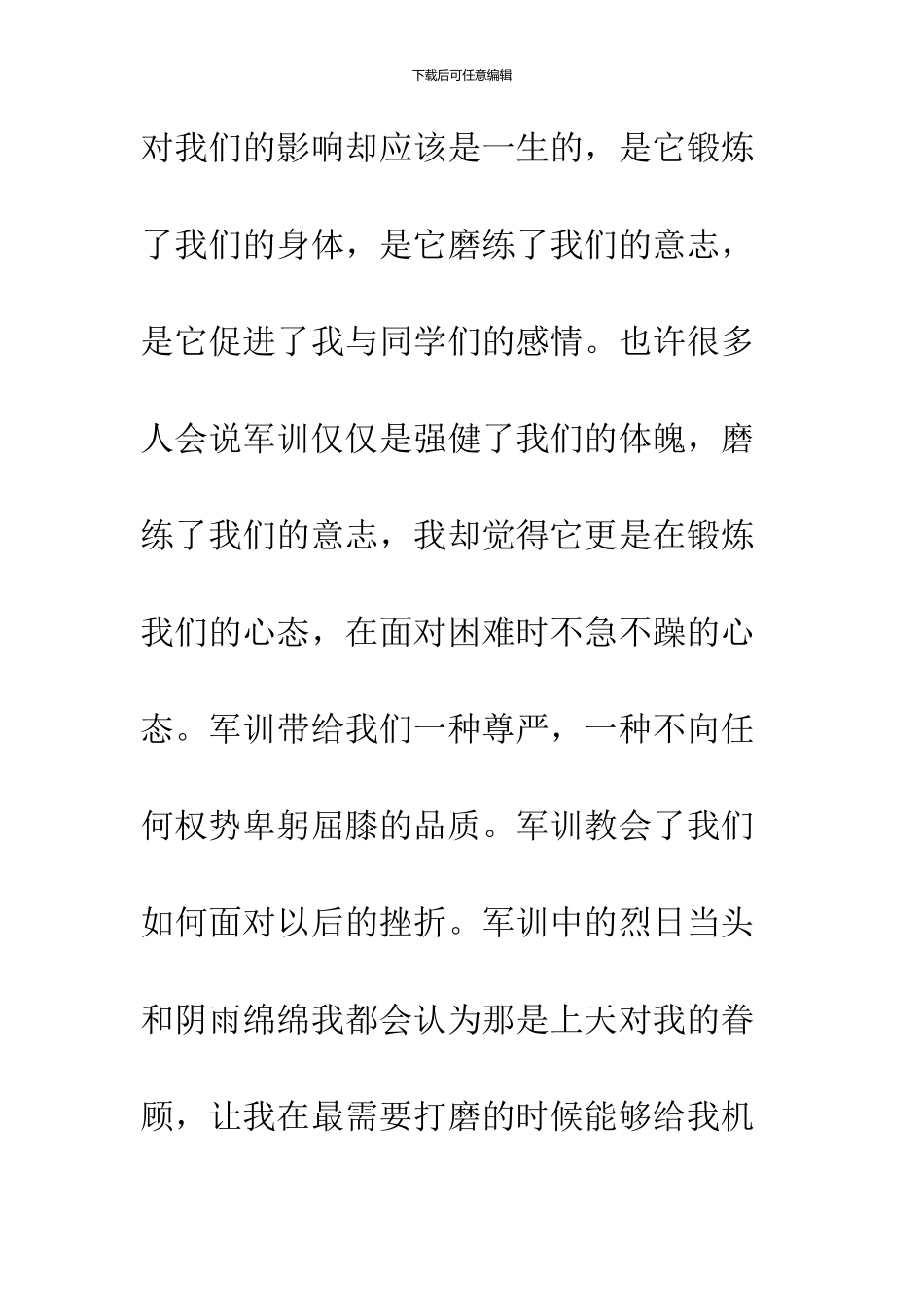 下载后可任意编辑

对我们的影响却应该是一生的，是它锻炼了我们的身体，是它磨练了我们的意志，是它促进了我与同学们的感情。也许很多人会说军训仅仅是强健了我们的体魄，磨练了我们的意志，我却觉得它更是在锻炼我们的心态，在面对困难时不急不躁的心态。军训带给我们一种尊严，一种不向任何权势卑躬屈膝的品质。军训教会了我们如何面对以后的挫折。军训中的烈日当头和阴雨绵绵我都会认为那是上天对我的眷顾，让我在最需要打磨的时候能够给我机